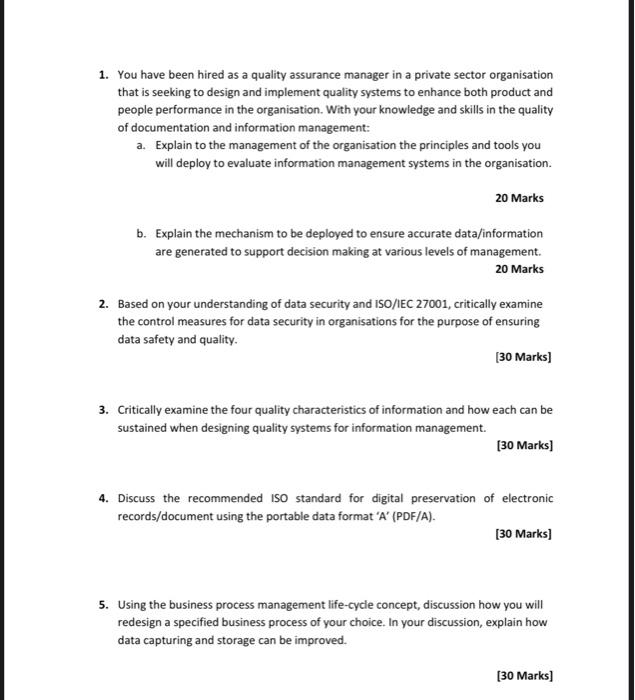 1. You have been hired as a quality assurance manager in a private sector organisation that is seeking to design and implement quality systems to enhance both product and people performance in the organisation. With your knowledge and skills in the quality of documentation and information management:

a. Explain to the management of the organisation the principles and tools you will deploy to evaluate information management systems in the organisation.

20 Marks

b. Explain the mechanism to be deployed to ensure accurate data/information are generated to support decision making at various levels of management.

20 Marks

2. Based on your understanding of data security and ISO/IEC 27001, critically examine the control measures for data security in organisations for the purpose of ensuring data safety and quality.

[30 Marks]

3. Critically examine the four quality characteristics of information and how each can be sustained when designing quality systems for information management.

[30 Marks]

4. Discuss the recommended ISO standard for digital preservation of electronic records/document using the portable data format 'A' (PDF/A).

[30 Marks]

5. Using the business process management life-cycle concept, discussion how you will redesign a specified business process of your choice. In your discussion, explain how data capturing and storage can be improved.

[30 Marks]